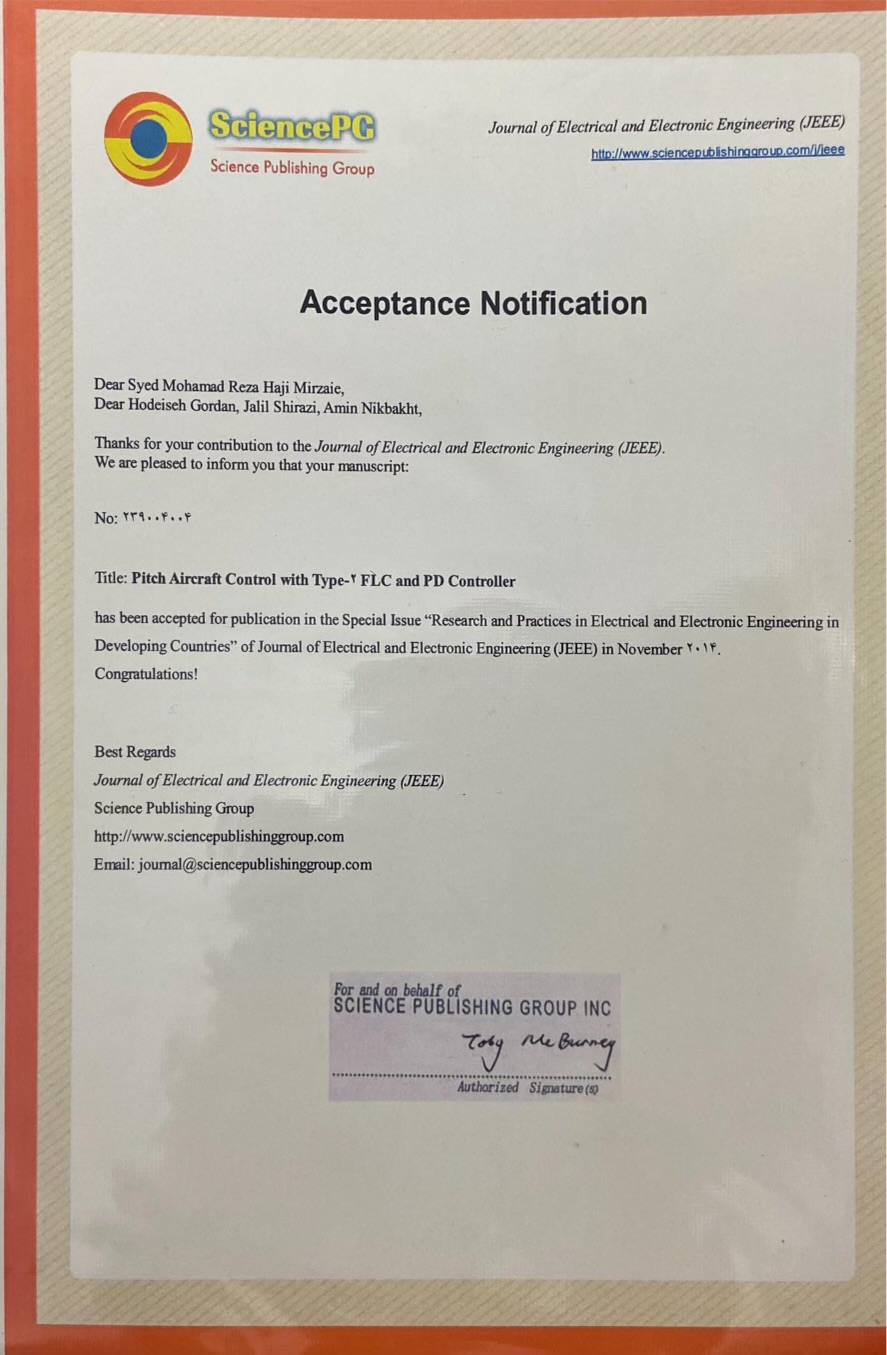 SciencePG
Science Publishing Group

Journal of Electrical and Electronic Engineering (JEEE)
http://www.sciencepublishinggroup.com/j/jeee

Acceptance Notification

Dear Syed Mohamad Reza Haji Mirzaie,
Dear Hodeiseh Gordan, Jalil Shirazi, Amin Nikbakht,

Thanks for your contribution to the Journal of Electrical and Electronic Engineering (JEEE).
We are pleased to inform you that your manuscript:

No: ۲۳۹۰۰۴۰۰۴

Title: Pitch Aircraft Control with Type-۲ FLC and PD Controller

has been accepted for publication in the Special Issue “Research and Practices in Electrical and Electronic Engineering in Developing Countries” of Journal of Electrical and Electronic Engineering (JEEE) in November ۲۰۱۴.
Congratulations!

Best Regards
Journal of Electrical and Electronic Engineering (JEEE)
Science Publishing Group
http://www.sciencepublishinggroup.com
Email: journal@sciencepublishinggroup.com

For and on behalf of
SCIENCE PUBLISHING GROUP INC
Toby McBurney
Authorized Signature(s)